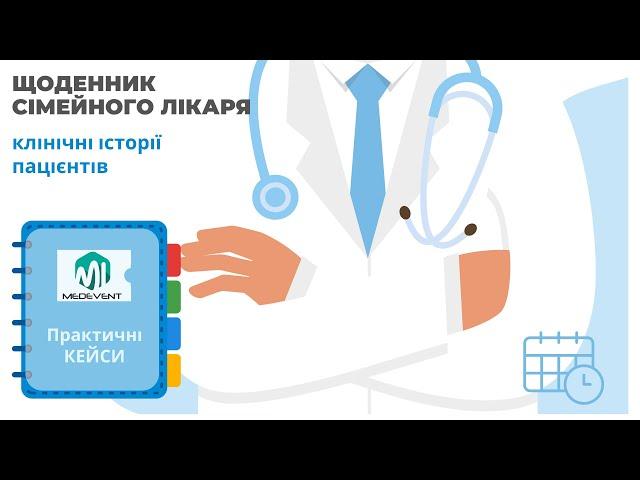 ЩОДЕННИК СІМЕЙНОГО ЛІКАРЯ

клінічні історії пацієнтів

MEDEVENT

Практичні КЕЙСИ